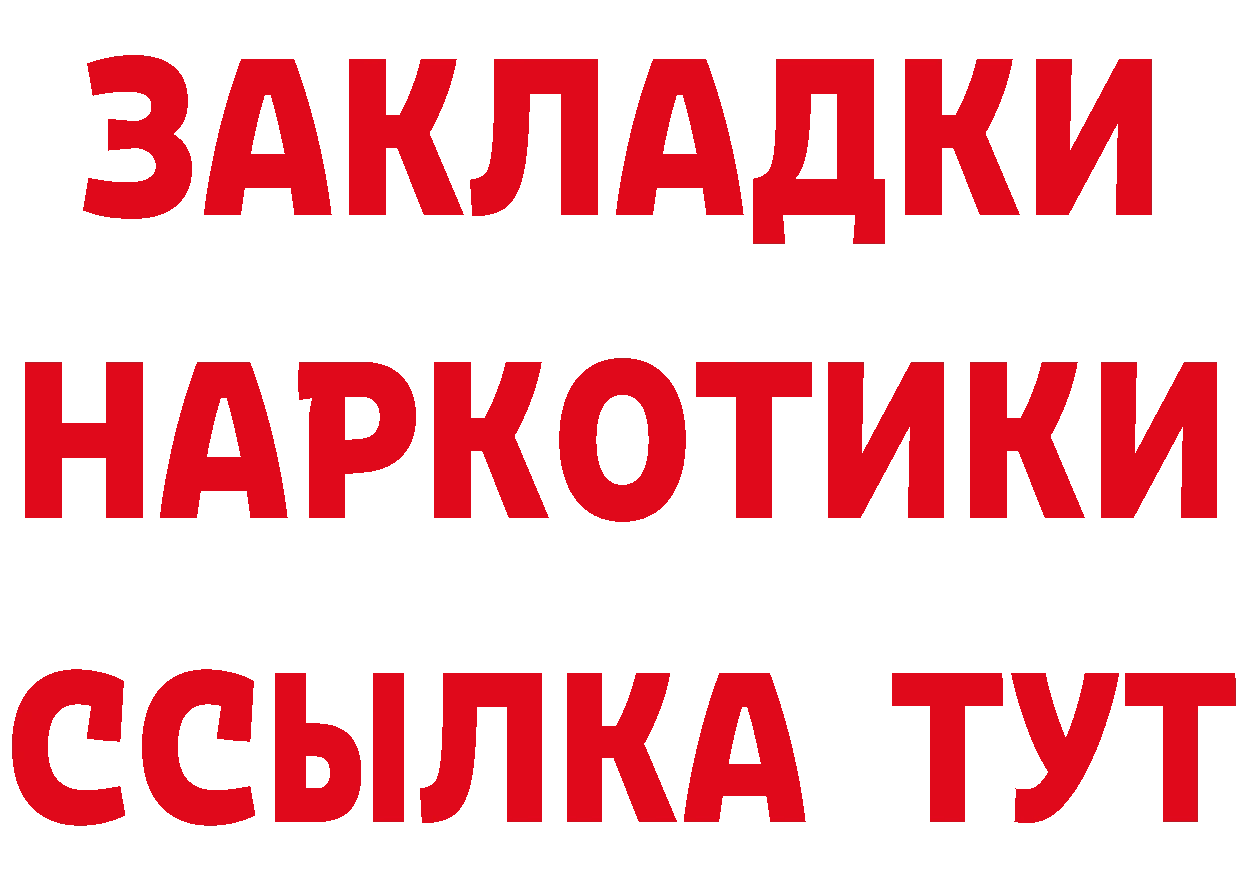 ЗАКЛАДКИ НАРКОТИКИ ССЫЛКА ТУТ